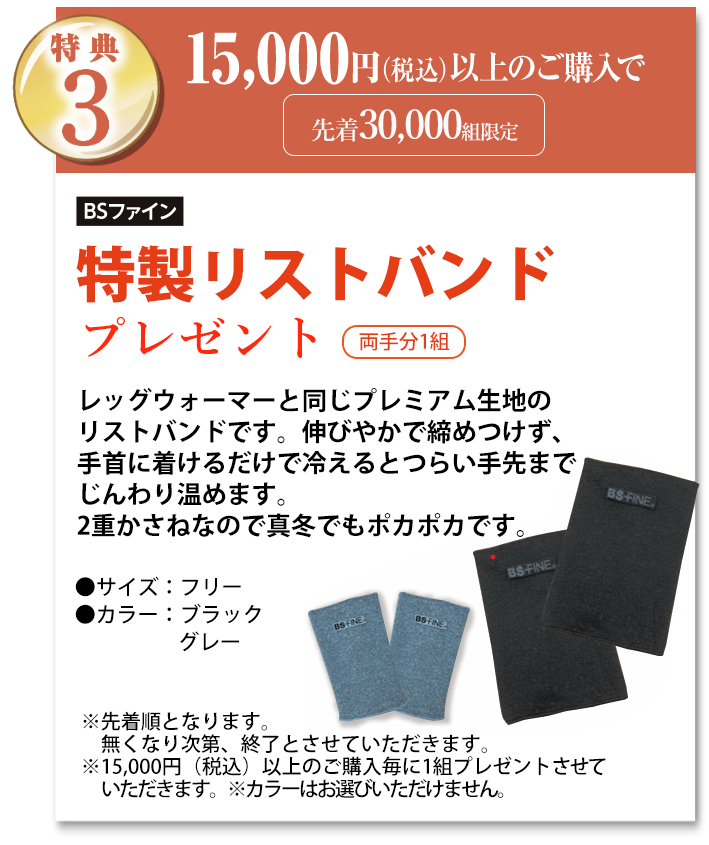 特典
3

15,000円(税込)以上のご購入で

先着30,000組限定

BSファイン

特製リストバンド
プレゼント 両手分1組

レッグウォーマーと同じプレミアム生地のリストバンドです。伸びやかで締めつけず、手首に着けるだけで冷えるとつらい手先までじんわり温めます。
2重かさねなので真冬でもポカポカです。

●サイズ：フリー
●カラー：ブラック
グレー

BS-FINE
BS-FINE
BS-FINE
BS-FINE

※先着順となります。
無くなり次第、終了とさせていただきます。
※15,000円（税込）以上のご購入毎に1組プレゼントさせていただきます。※カラーはお選びいただけません。